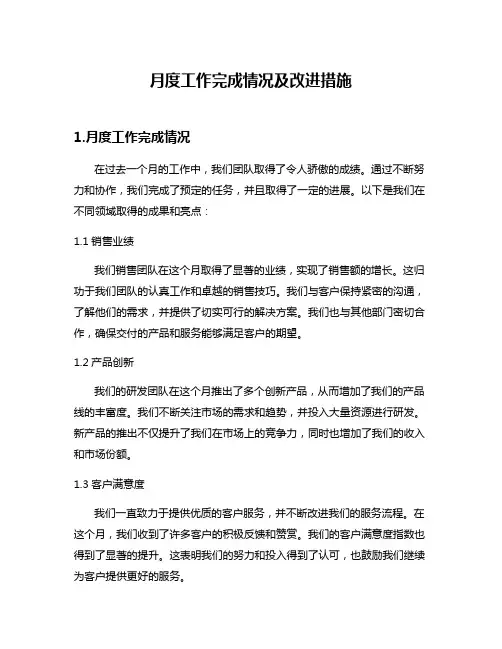 月度工作完成情况及改进措施

1.月度工作完成情况

在过去一个月的工作中，我们团队取得了令人骄傲的成绩。通过不断努力和协作，我们完成了预定的任务，并且取得了一定的进展。以下是我们在不同领域取得的成果和亮点：

1.1 销售业绩

我们销售团队在这个月取得了显著的业绩，实现了销售额的增长。这归功于我们团队的认真工作和卓越的销售技巧。我们与客户保持紧密的沟通，了解他们的需求，并提供了切实可行的解决方案。我们也与其他部门密切合作，确保交付的产品和服务能够满足客户的期望。

1.2 产品创新

我们的研发团队在这个月推出了多个创新产品，从而增加了我们的产品线的丰富度。我们不断关注市场的需求和趋势，并投入大量资源进行研发。新产品的推出不仅提升了我们在市场上的竞争力，同时也增加了我们的收入和市场份额。

1.3 客户满意度

我们一直致力于提供优质的客户服务，并不断改进我们的服务流程。在这个月，我们收到了许多客户的积极反馈和赞赏。我们的客户满意度指数也得到了显著的提升。这表明我们的努力和投入得到了认可，也鼓励我们继续为客户提供更好的服务。